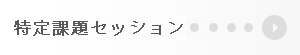 特定課題セッション